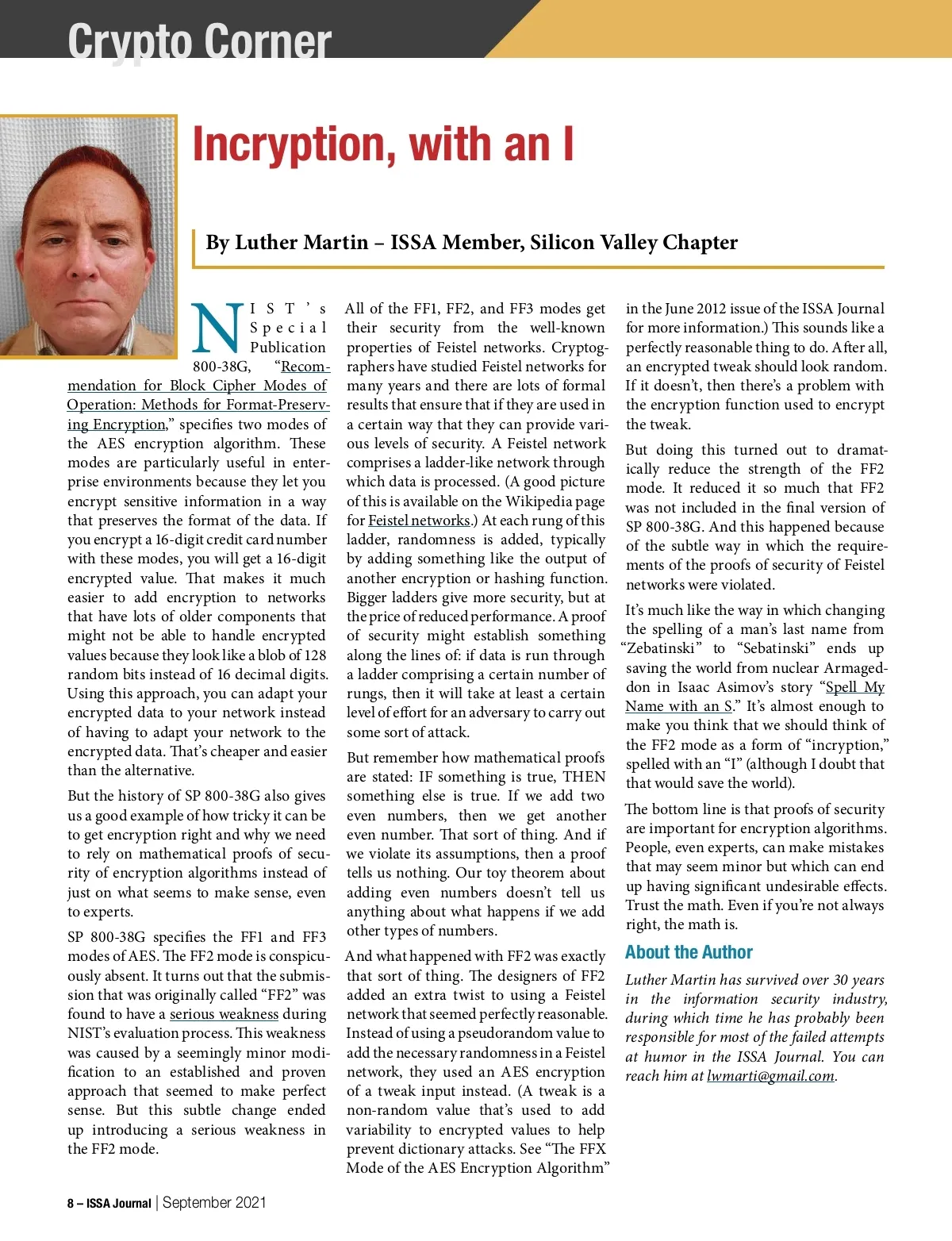 Crypto Corner

Incryption, with an I

By Luther Martin – ISSA Member, Silicon Valley Chapter

NIST's Special Publication 800-38G, "Recommendation for Block Cipher Modes of Operation: Methods for Format-Preserving Encryption," specifies two modes of the AES encryption algorithm. These modes are particularly useful in enterprise environments because they let you encrypt sensitive information in a way that preserves the format of the data. If you encrypt a 16-digit credit card number with these modes, you will get a 16-digit encrypted value. That makes it much easier to add encryption to networks that have lots of older components that might not be able to handle encrypted values because they look like a blob of 128 random bits instead of 16 decimal digits. Using this approach, you can adapt your encrypted data to your network instead of having to adapt your network to the encrypted data. That's cheaper and easier than the alternative.

But the history of SP 800-38G also gives us a good example of how tricky it can be to get encryption right and why we need to rely on mathematical proofs of security of encryption algorithms instead of just on what seems to make sense, even to experts.

SP 800-38G specifies the FF1 and FF3 modes of AES. The FF2 mode is conspicuously absent. It turns out that the submission that was originally called "FF2" was found to have a serious weakness during NIST's evaluation process. This weakness was caused by a seemingly minor modification to an established and proven approach that seemed to make perfect sense. But this subtle change ended up introducing a serious weakness in the FF2 mode.

All of the FF1, FF2, and FF3 modes get their security from the well-known properties of Feistel networks. Cryptographers have studied Feistel networks for many years and there are lots of formal results that ensure that if they are used in a certain way that they can provide various levels of security. A Feistel network comprises a ladder-like network through which data is processed. (A good picture of this is available on the Wikipedia page for Feistel networks.) At each rung of this ladder, randomness is added, typically by adding something like the output of another encryption or hashing function. Bigger ladders give more security, but at the price of reduced performance. A proof of security might establish something along the lines of: if data is run through a ladder comprising a certain number of rungs, then it will take at least a certain level of effort for an adversary to carry out some sort of attack.

But remember how mathematical proofs are stated: IF something is true, THEN something else is true. If we add two even numbers, then we get another even number. That sort of thing. And if we violate its assumptions, then a proof tells us nothing. Our toy theorem about adding even numbers doesn't tell us anything about what happens if we add other types of numbers.

And what happened with FF2 was exactly that sort of thing. The designers of FF2 added an extra twist to using a Feistel network that seemed perfectly reasonable. Instead of using a pseudorandom value to add the necessary randomness in a Feistel network, they used an AES encryption of a tweak input instead. (A tweak is a non-random value that's used to add variability to encrypted values to help prevent dictionary attacks. See "The FFX Mode of the AES Encryption Algorithm" in the June 2012 issue of the ISSA Journal for more information.) This sounds like a perfectly reasonable thing to do. After all, an encrypted tweak should look random. If it doesn't, then there's a problem with the encryption function used to encrypt the tweak.

But doing this turned out to dramatically reduce the strength of the FF2 mode. It reduced it so much that FF2 was not included in the final version of SP 800-38G. And this happened because of the subtle way in which the requirements of the proofs of security of Feistel networks were violated.

It's much like the way in which changing the spelling of a man's last name from "Zebatinski" to "Sebatinski" ends up saving the world from nuclear Armageddon in Isaac Asimov's story "Spell My Name with an S." It's almost enough to make you think that we should think of the FF2 mode as a form of "incryption," spelled with an "I" (although I doubt that that would save the world).

The bottom line is that proofs of security are important for encryption algorithms. People, even experts, can make mistakes that may seem minor but which can end up having significant undesirable effects. Trust the math. Even if you're not always right, the math is.

About the Author

Luther Martin has survived over 30 years in the information security industry, during which time he has probably been responsible for most of the failed attempts at humor in the ISSA Journal. You can reach him at lwmarti@gmail.com.

8 – ISSA Journal | September 2021